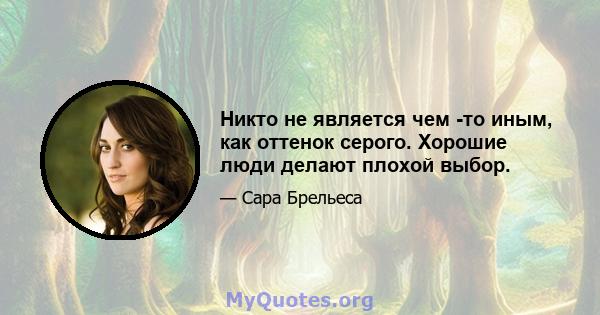 Никто не является чем -то иным, как оттенок серого. Хорошие люди делают плохой выбор.

— Сара Брельеса

MyQuotes.org